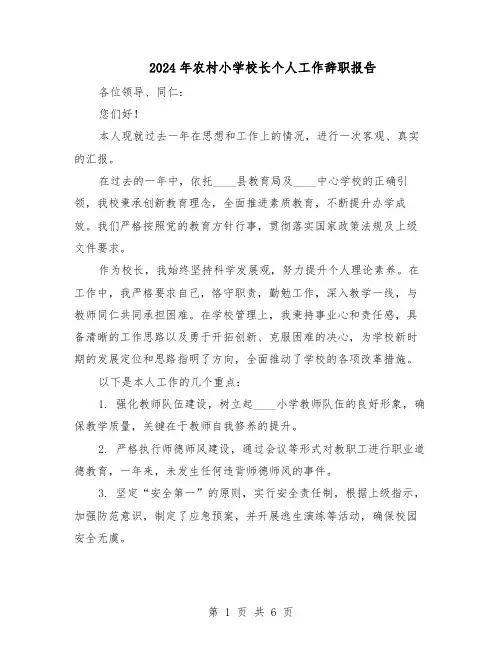 2024年农村小学校长个人工作辞职报告

各位领导、同仁：

您们好！

本人现就过去一年在思想和工作上的情况，进行一次客观、真实的汇报。

在过去的一年中，依托____县教育局及____中心学校的正确引领，我校秉承创新教育理念，全面推进素质教育，不断提升办学成效。我们严格按照党的教育方针行事，贯彻落实国家政策法规及上级文件要求。

作为校长，我始终坚持科学发展观，努力提升个人理论素养。在工作中，我严格要求自己，恪守职责，勤勉工作，深入教学一线，与教师同仁共同承担困难。在学校管理上，我秉持事业心和责任感，具备清晰的工作思路以及勇于开拓创新、克服困难的决心，为学校新时期的发展定位和思路指明了方向，全面推动了学校的各项改革措施。

以下是本人工作的几个重点：

1. 强化教师队伍建设，树立起____小学教师队伍的良好形象，确保教学质量，关键在于教师自我修养的提升。

2. 严格执行师德师风建设，通过会议等形式对教职工进行职业道德教育，一年来，未发生任何违背师德师风的事件。

3. 坚定“安全第一”的原则，实行安全责任制，根据上级指示，加强防范意识，制定了应急预案，并开展逃生演练等活动，确保校园安全无虞。

第 1 页 共 6 页